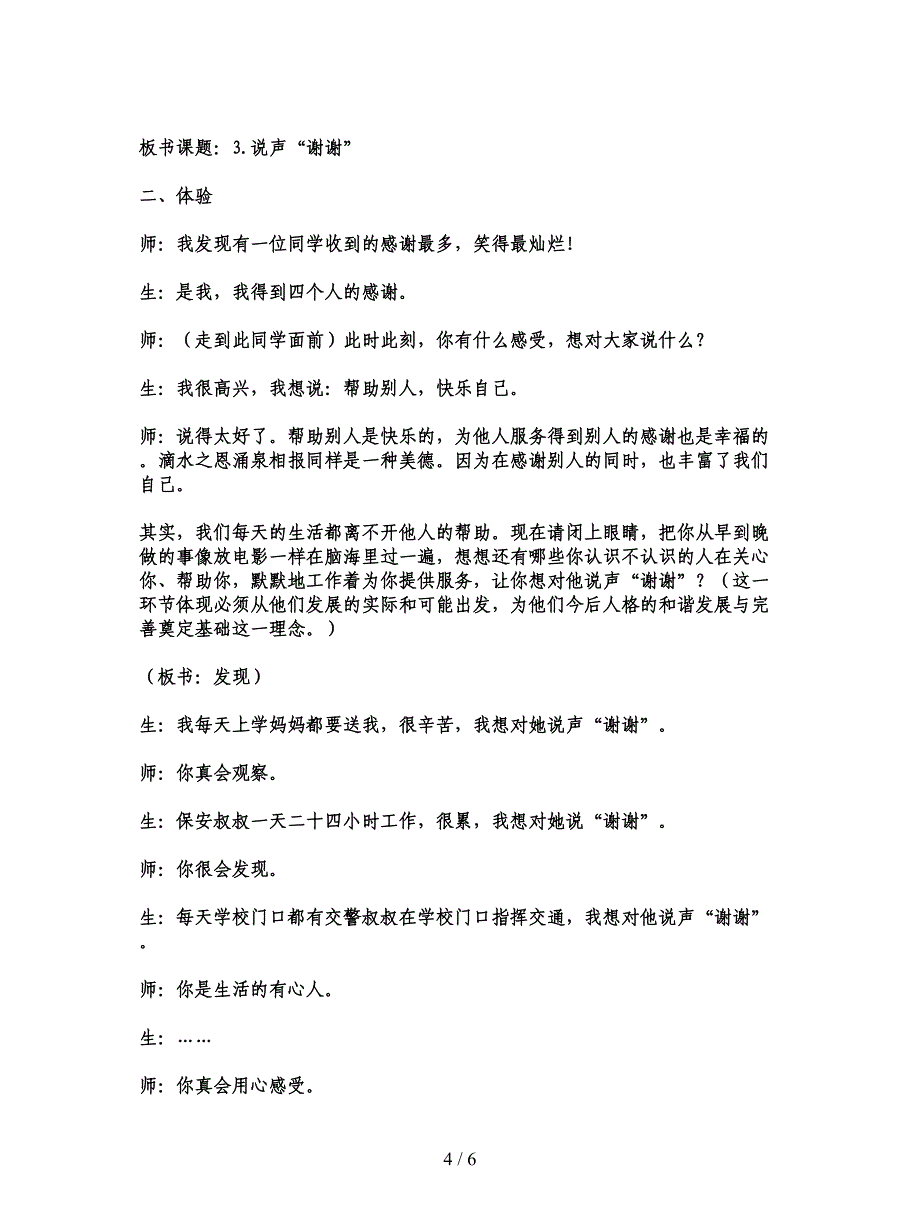 板书课题：3.说声“谢谢”

二、体验

师：我发现有一位同学收到的感谢最多，笑得最灿烂!

生：是我，我得到四个人的感谢。

师：（走到此同学面前）此时此刻，你有什么感受，想对大家说什么？

生：我很高兴，我想说：帮助别人，快乐自己。

师：说得太好了。帮助别人是快乐的，为他人服务得到别人的感谢也是幸福的。滴水之恩涌泉相报同样是一种美德。因为在感谢别人的同时，也丰富了我们自己。

其实，我们每天的生活都离不开他人的帮助。现在请闭上眼睛，把你从早到晚做的事像放电影一样在脑海里过一遍，想想还有哪些你认识不认识的人在关心你、帮助你，默默地工作着为你提供服务，让你想对他说声“谢谢”？（这一环节体现必须从他们发展的实际和可能出发，为他们今后人格的和谐发展与完善奠定基础这一理念。）

（板书：发现）

生：我每天上学妈妈都要送我，很辛苦，我想对她说声“谢谢”。

师：你真会观察。

生：保安叔叔一天二十四小时工作，很累，我想对她说“谢谢”。

师：你很会发现。

生：每天学校门口都有交警叔叔在学校门口指挥交通，我想对他说声“谢谢”。

师：你是生活的有心人。

生：……

师：你真会用心感受。

4 / 6